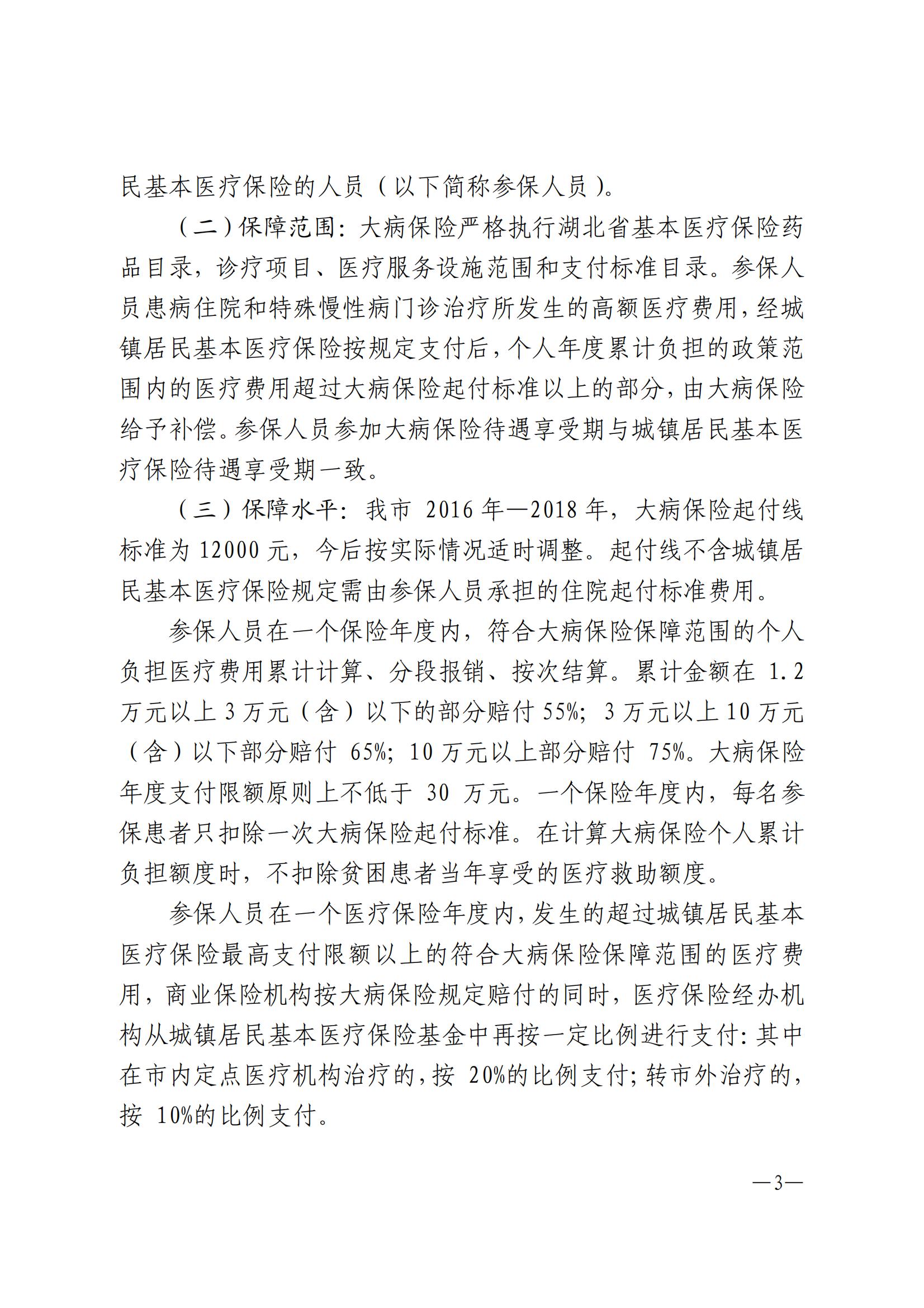 民基本医疗保险的人员（以下简称参保人员）。

（二）保障范围：大病保险严格执行湖北省基本医疗保险药品目录，诊疗项目、医疗服务设施范围和支付标准目录。参保人员患病住院和特殊慢性病门诊治疗所发生的高额医疗费用，经城镇居民基本医疗保险按规定支付后，个人年度累计负担的政策范围内的医疗费用超过大病保险起付标准以上的部分，由大病保险给予补偿。参保人员参加大病保险待遇享受期与城镇居民基本医疗保险待遇享受期一致。

（三）保障水平：我市 2016 年—2018 年，大病保险起付线标准为 12000 元，今后按实际情况适时调整。起付线不含城镇居民基本医疗保险规定需由参保人员承担的住院起付标准费用。

参保人员在一个保险年度内，符合大病保险保障范围的个人负担医疗费用累计计算、分段报销、按次结算。累计金额在 1.2 万元以上 3 万元（含）以下的部分赔付 55%；3 万元以上 10 万元（含）以下部分赔付 65%；10 万元以上部分赔付 75%。大病保险年度支付限额原则上不低于 30 万元。一个保险年度内，每名参保患者只扣除一次大病保险起付标准。在计算大病保险个人累计负担额度时，不扣除贫困患者当年享受的医疗救助额度。

参保人员在一个医疗保险年度内，发生的超过城镇居民基本医疗保险最高支付限额以上的符合大病保险保障范围的医疗费用，商业保险机构按大病保险规定赔付的同时，医疗保险经办机构从城镇居民基本医疗保险基金中再按一定比例进行支付：其中在市内定点医疗机构治疗的，按 20%的比例支付；转市外治疗的，按 10%的比例支付。

—3—